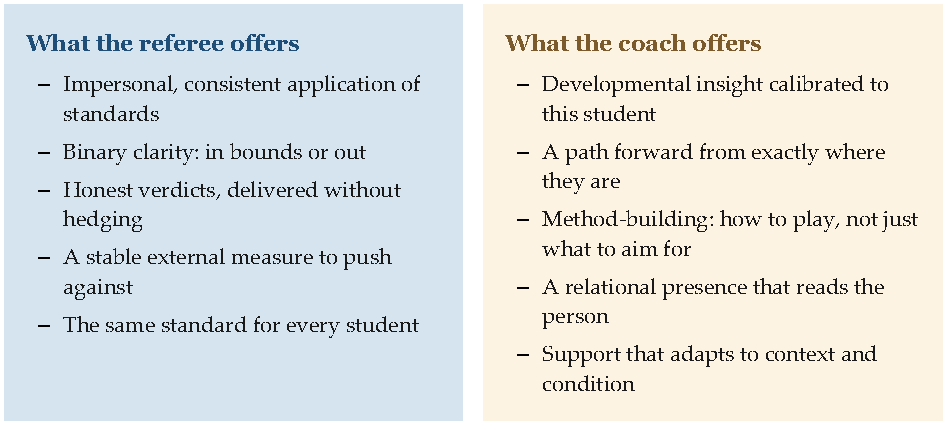 What the referee offers

– Impersonal, consistent application of standards
– Binary clarity: in bounds or out
– Honest verdicts, delivered without hedging
– A stable external measure to push against
– The same standard for every student

What the coach offers

– Developmental insight calibrated to this student
– A path forward from exactly where they are
– Method-building: how to play, not just what to aim for
– A relational presence that reads the person
– Support that adapts to context and condition